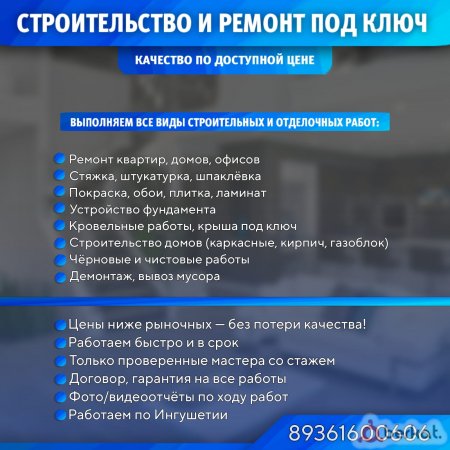 СТРОИТЕЛЬСТВО И РЕМОНТ ПОД КЛЮЧ

КАЧЕСТВО ПО ДОСТУПНОЙ ЦЕНЕ

ВЫПОЛНЯЕМ ВСЕ ВИДЫ СТРОИТЕЛЬНЫХ И ОТДЕЛОЧНЫХ РАБОТ:

Ремонт квартир, домов, офисов
Стяжка, штукатурка, шпаклёвка
Покраска, обои, плитка, ламинат
Устройство фундамента
Кровельные работы, крыша под ключ
Строительство домов (каркасные, кирпич, газоблок)
Чёрновые и чистовые работы
Демонтаж, вывоз мусора

Цены ниже рыночных — без потери качества!
Работаем быстро и в срок
Только проверенные мастера со стажем
Договор, гарантия на все работы
Фото/видеоотчёты по ходу работ
Работаем по Ингушетии

89361600606